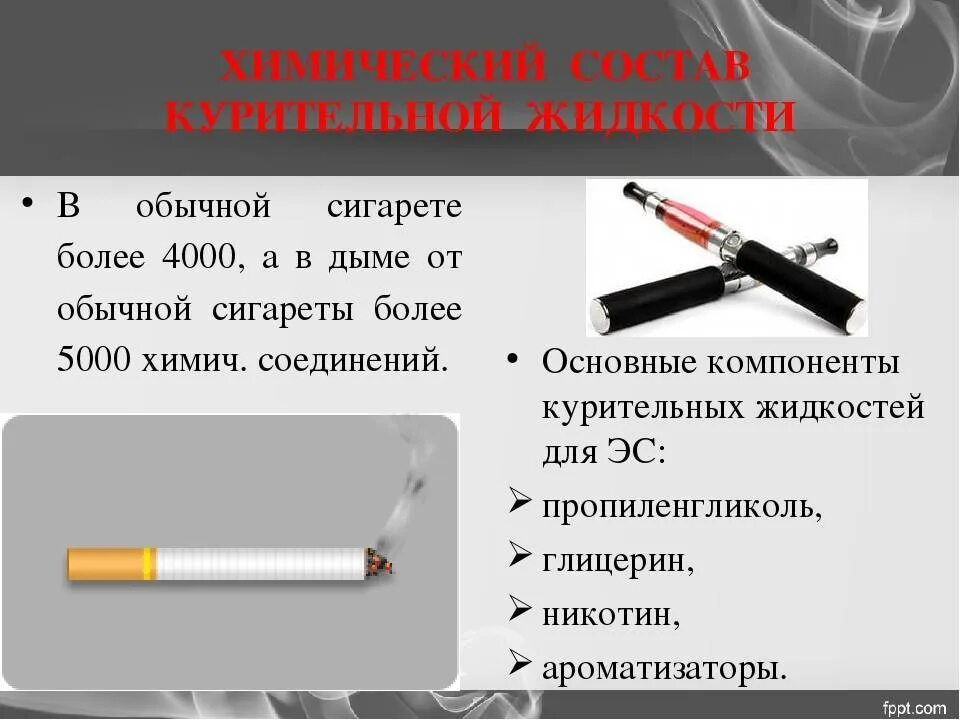 ХИМИЧЕСКИЙ СОСТАВ КУРИТЕЛЬНОЙ ЖИДКОСТИ

• В обычной сигарете более 4000, а в дыме от обычной сигареты более 5000 химич. соединений.

• Основные компоненты курительных жидкостей для ЭС:
➢ пропиленгликоль,
➢ глицерин,
➢ никотин,
➢ ароматизаторы.

fppt.com